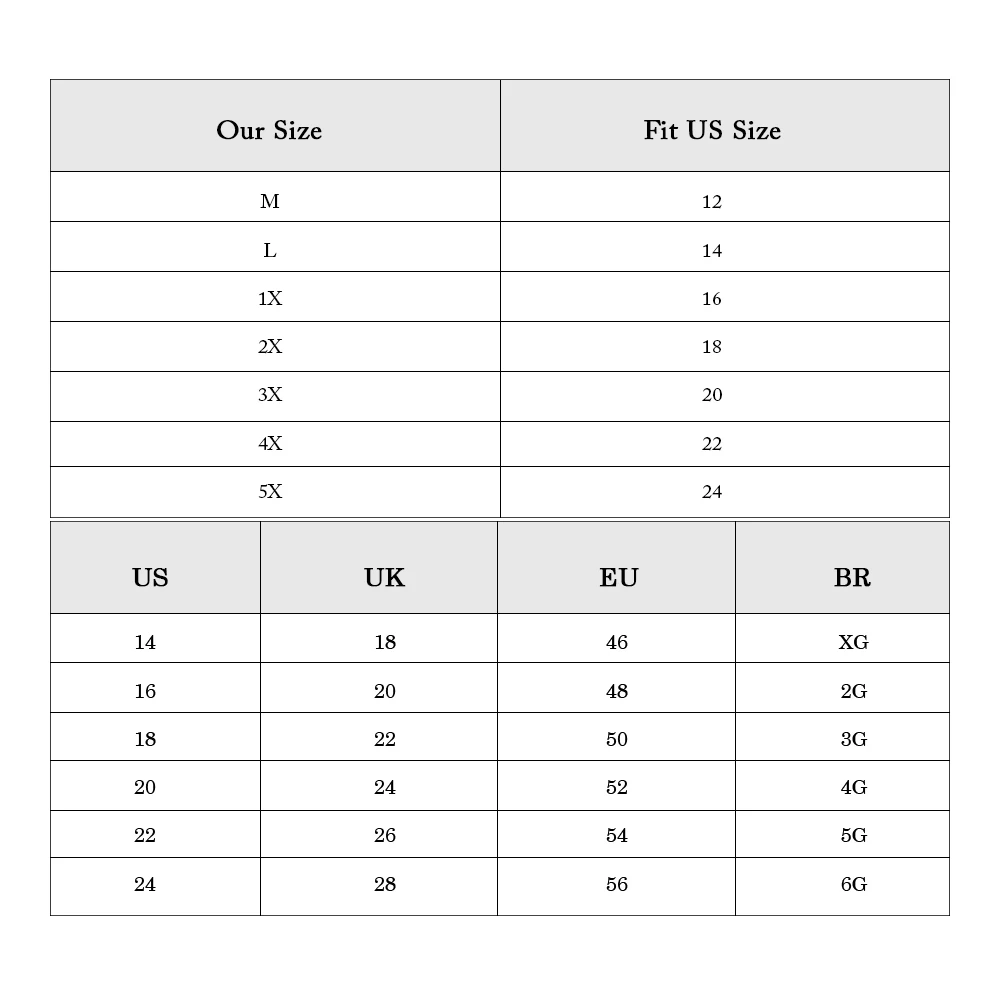 | Our Size | Fit US Size |
|---|---|
| M | 12 |
| L | 14 |
| 1X | 16 |
| 2X | 18 |
| 3X | 20 |
| 4X | 22 |
| 5X | 24 |

| US | UK | EU | BR |
|---|---|---|---|
| 14 | 18 | 46 | XG |
| 16 | 20 | 48 | 2G |
| 18 | 22 | 50 | 3G |
| 20 | 24 | 52 | 4G |
| 22 | 26 | 54 | 5G |
| 24 | 28 | 56 | 6G |